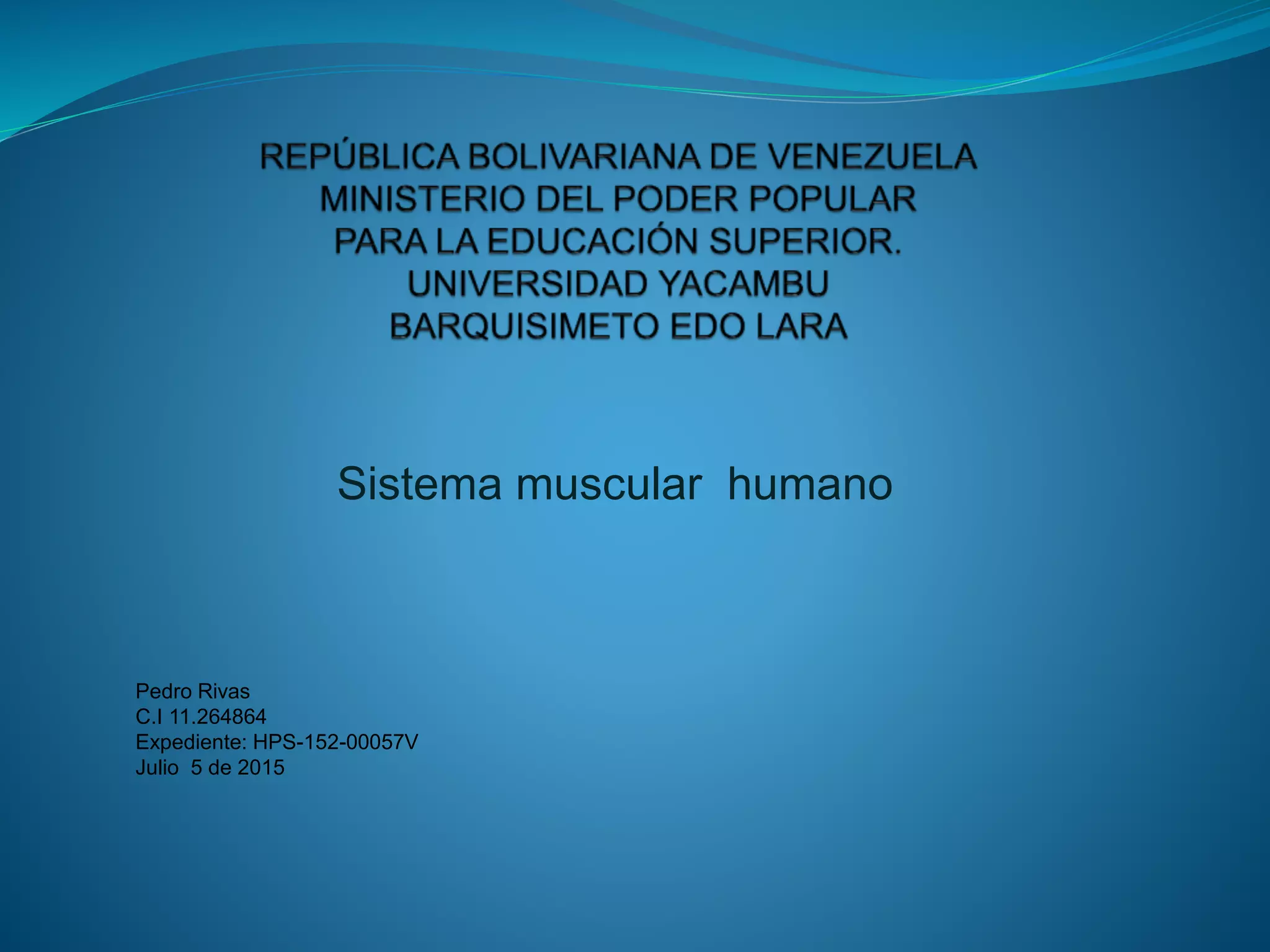 REPÚBLICA BOLIVARIANA DE VENEZUELA
MINISTERIO DEL PODER POPULAR
PARA LA EDUCACIÓN SUPERIOR.
UNIVERSIDAD YACAMBU
BARQUISIMETO EDO LARA

Sistema muscular humano

Pedro Rivas
C.I 11.264864
Expediente: HPS-152-00057V
Julio 5 de 2015